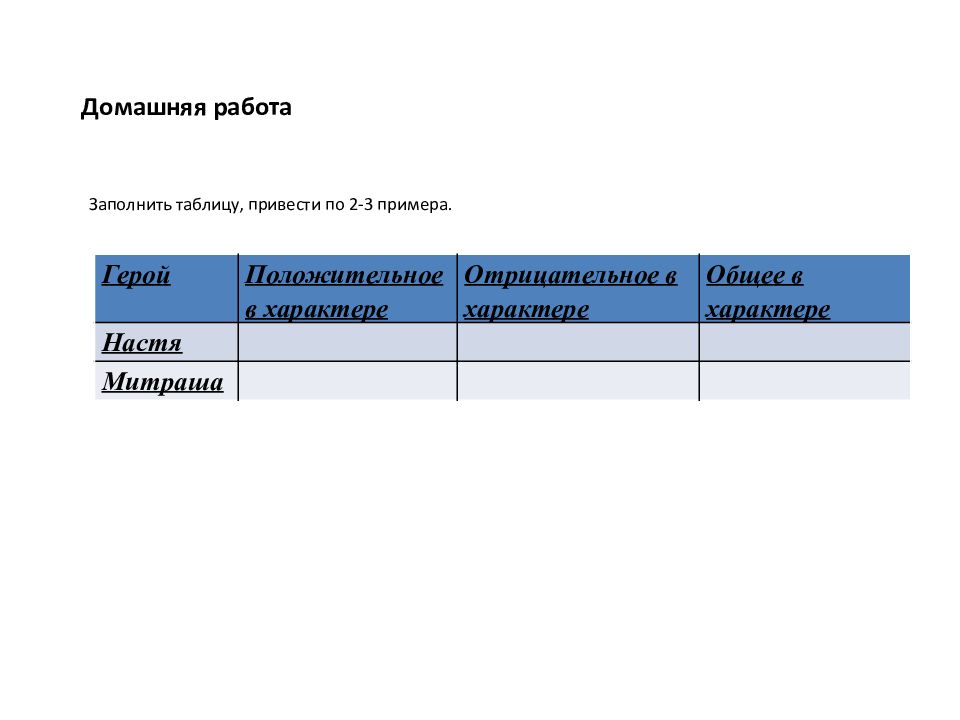 Домашняя работа

Заполнить таблицу, привести по 2-3 примера.

| Герой | Положительное в характере | Отрицательное в характере | Общее в характере |
|---|---|---|---|
| Настя | | | |
| Митраша | | | |